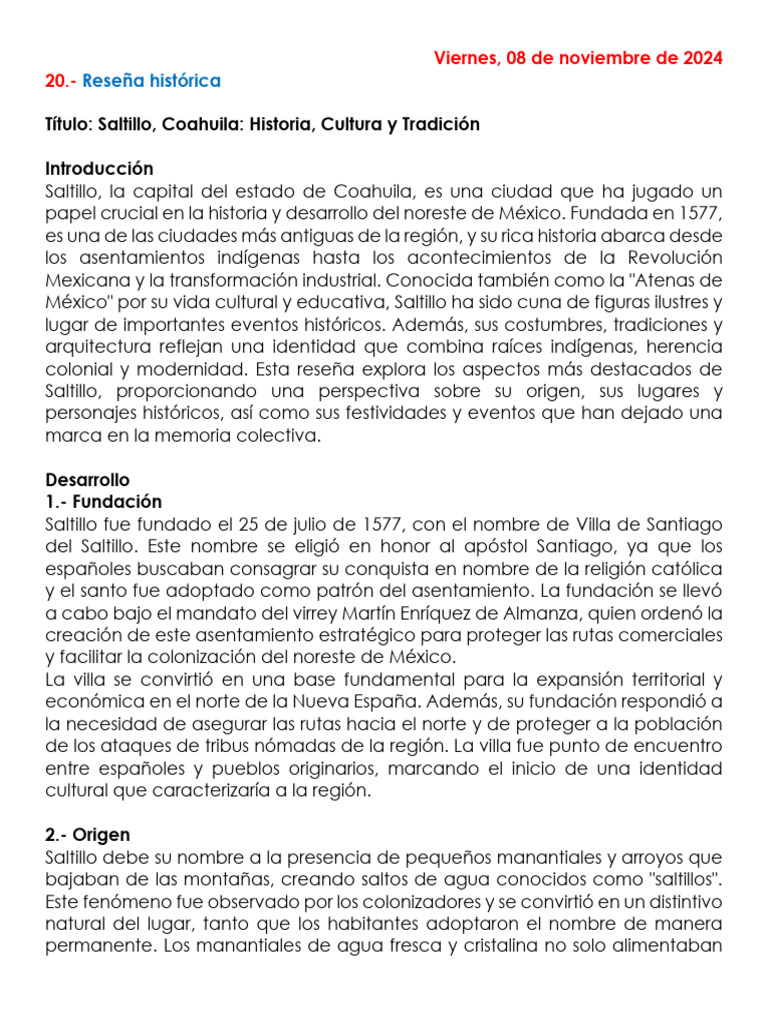 Viernes, 08 de noviembre de 2024

20.- Reseña histórica

Título: Saltillo, Coahuila: Historia, Cultura y Tradición

Introducción
Saltillo, la capital del estado de Coahuila, es una ciudad que ha jugado un papel crucial en la historia y desarrollo del noreste de México. Fundada en 1577, es una de las ciudades más antiguas de la región, y su rica historia abarca desde los asentamientos indígenas hasta los acontecimientos de la Revolución Mexicana y la transformación industrial. Conocida también como la "Atenas de México" por su vida cultural y educativa, Saltillo ha sido cuna de figuras ilustres y lugar de importantes eventos históricos. Además, sus costumbres, tradiciones y arquitectura reflejan una identidad que combina raíces indígenas, herencia colonial y modernidad. Esta reseña explora los aspectos más destacados de Saltillo, proporcionando una perspectiva sobre su origen, sus lugares y personajes históricos, así como sus festividades y eventos que han dejado una marca en la memoria colectiva.

Desarrollo
1.- Fundación
Saltillo fue fundado el 25 de julio de 1577, con el nombre de Villa de Santiago del Saltillo. Este nombre se eligió en honor al apóstol Santiago, ya que los españoles buscaban consagrar su conquista en nombre de la religión católica y el santo fue adoptado como patrón del asentamiento. La fundación se llevó a cabo bajo el mandato del virrey Martín Enríquez de Almanza, quien ordenó la creación de este asentamiento estratégico para proteger las rutas comerciales y facilitar la colonización del noreste de México.
La villa se convirtió en una base fundamental para la expansión territorial y económica en el norte de la Nueva España. Además, su fundación respondió a la necesidad de asegurar las rutas hacia el norte y de proteger a la población de los ataques de tribus nómadas de la región. La villa fue punto de encuentro entre españoles y pueblos originarios, marcando el inicio de una identidad cultural que caracterizaría a la región.

2.- Origen
Saltillo debe su nombre a la presencia de pequeños manantiales y arroyos que bajaban de las montañas, creando saltos de agua conocidos como "saltillos". Este fenómeno fue observado por los colonizadores y se convirtió en un distintivo natural del lugar, tanto que los habitantes adoptaron el nombre de manera permanente. Los manantiales de agua fresca y cristalina no solo alimentaban